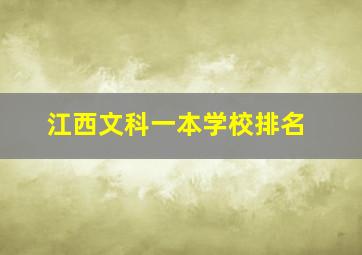 江西文科一本学校排名